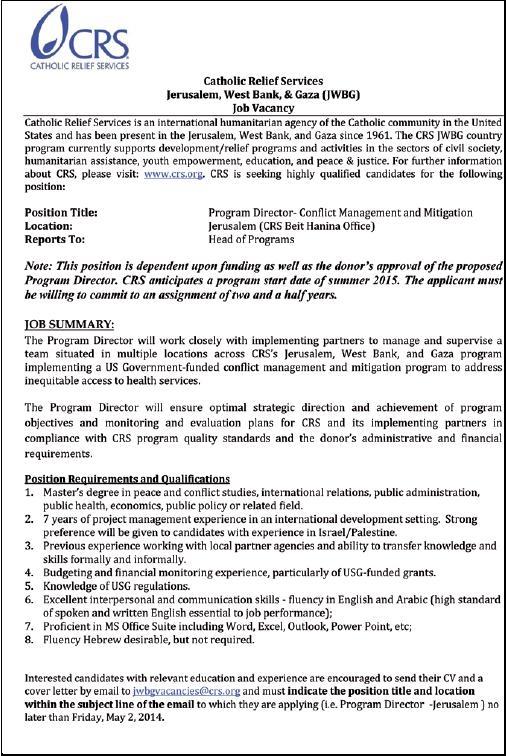 CRS
CATHOLIC RELIEF SERVICES

Catholic Relief Services
Jerusalem, West Bank, & Gaza (JWBG)
Job Vacancy

Catholic Relief Services is an international humanitarian agency of the Catholic community in the United States and has been present in the Jerusalem, West Bank, and Gaza since 1961. The CRS JWBG country program currently supports development/relief programs and activities in the sectors of civil society, humanitarian assistance, youth empowerment, education, and peace & justice. For further information about CRS, please visit: www.crs.org. CRS is seeking highly qualified candidates for the following position:

Position Title: Program Director- Conflict Management and Mitigation
Location: Jerusalem (CRS Beit Hanina Office)
Reports To: Head of Programs

Note: This position is dependent upon funding as well as the donor's approval of the proposed Program Director. CRS anticipates a program start date of summer 2015. The applicant must be willing to commit to an assignment of two and a half years.

JOB SUMMARY:
The Program Director will work closely with implementing partners to manage and supervise a team situated in multiple locations across CRS's Jerusalem, West Bank, and Gaza program implementing a US Government-funded conflict management and mitigation program to address inequitable access to health services.

The Program Director will ensure optimal strategic direction and achievement of program objectives and monitoring and evaluation plans for CRS and its implementing partners in compliance with CRS program quality standards and the donor's administrative and financial requirements.

Position Requirements and Qualifications
1. Master's degree in peace and conflict studies, international relations, public administration, public health, economics, public policy or related field.
2. 7 years of project management experience in an international development setting. Strong preference will be given to candidates with experience in Israel/Palestine.
3. Previous experience working with local partner agencies and ability to transfer knowledge and skills formally and informally.
4. Budgeting and financial monitoring experience, particularly of USG-funded grants.
5. Knowledge of USG regulations.
6. Excellent interpersonal and communication skills - fluency in English and Arabic (high standard of spoken and written English essential to job performance);
7. Proficient in MS Office Suite including Word, Excel, Outlook, Power Point, etc;
8. Fluency Hebrew desirable, but not required.

Interested candidates with relevant education and experience are encouraged to send their CV and a cover letter by email to jwbgvacancies@crs.org and must indicate the position title and location within the subject line of the email to which they are applying (i.e. Program Director -Jerusalem ) no later than Friday, May 2, 2014.